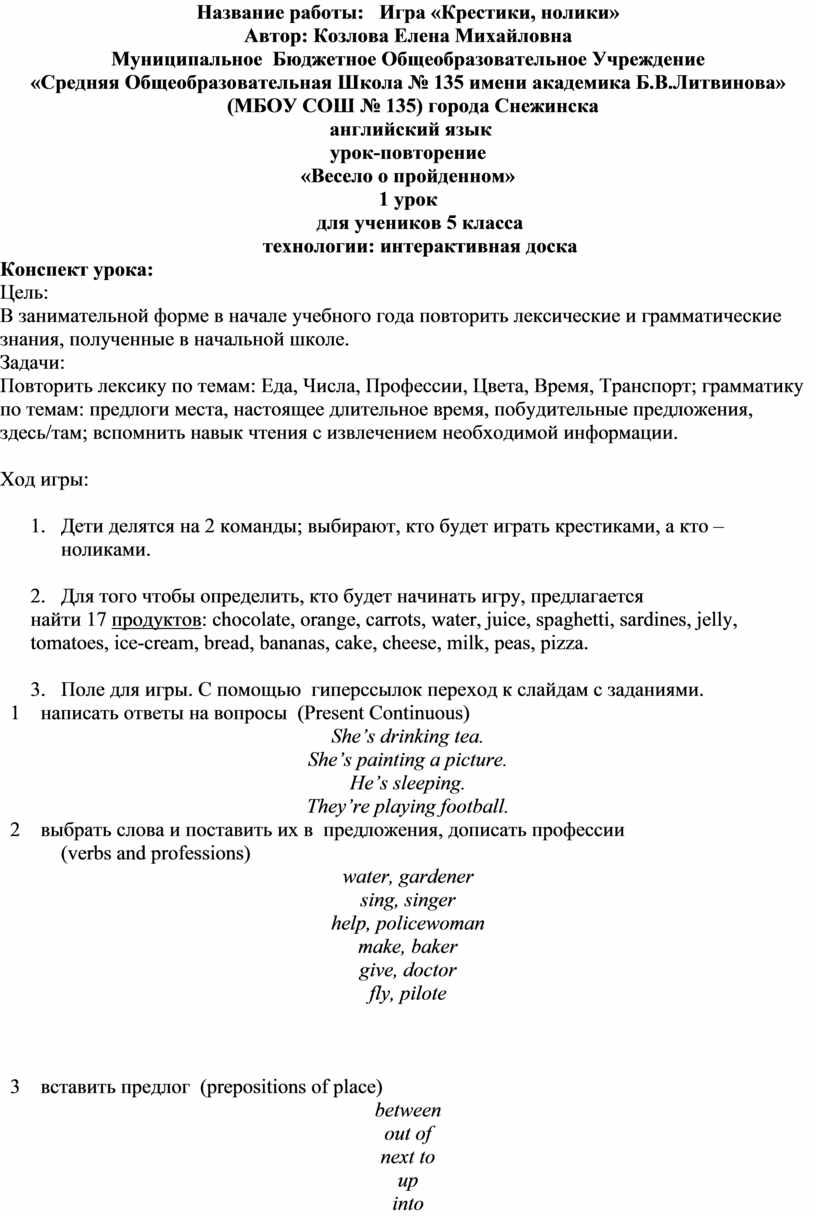 Название работы: Игра «Крестики, нолики»
Автор: Козлова Елена Михайловна
Муниципальное Бюджетное Общеобразовательное Учреждение
«Средняя Общеобразовательная Школа № 135 имени академика Б.В.Литвинова»
(МБОУ СОШ № 135) города Снежинска
английский язык
урок-повторение
«Весело о пройденном»
1 урок
для учеников 5 класса
технологии: интерактивная доска

Конспект урока:
Цель:
В занимательной форме в начале учебного года повторить лексические и грамматические знания, полученные в начальной школе.
Задачи:
Повторить лексику по темам: Еда, Числа, Профессии, Цвета, Время, Транспорт; грамматику по темам: предлоги места, настоящее длительное время, побудительные предложения, здесь/там; вспомнить навык чтения с извлечением необходимой информации.

Ход игры:

1. Дети делятся на 2 команды; выбирают, кто будет играть крестиками, а кто – ноликами.

2. Для того чтобы определить, кто будет начинать игру, предлагается найти 17 продуктов: chocolate, orange, carrots, water, juice, spaghetti, sardines, jelly, tomatoes, ice-cream, bread, bananas, cake, cheese, milk, peas, pizza.

3. Поле для игры. С помощью гиперссылок переход к слайдам с заданиями.
1 написать ответы на вопросы (Present Continuous)
She's drinking tea.
She's painting a picture.
He's sleeping.
They're playing football.
2 выбрать слова и поставить их в предложения, дописать профессии (verbs and professions)
water, gardener
sing, singer
help, policewoman
make, baker
give, doctor
fly, pilote

3 вставить предлог (prepositions of place)
between
out of
next to
up
into